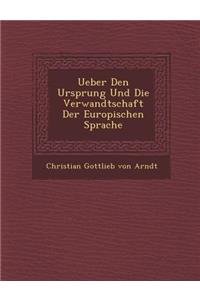 Ueber Den Ursprung Und Die Verwandtschaft Der Europischen Sprache

Christian Gottlieb von Arndt